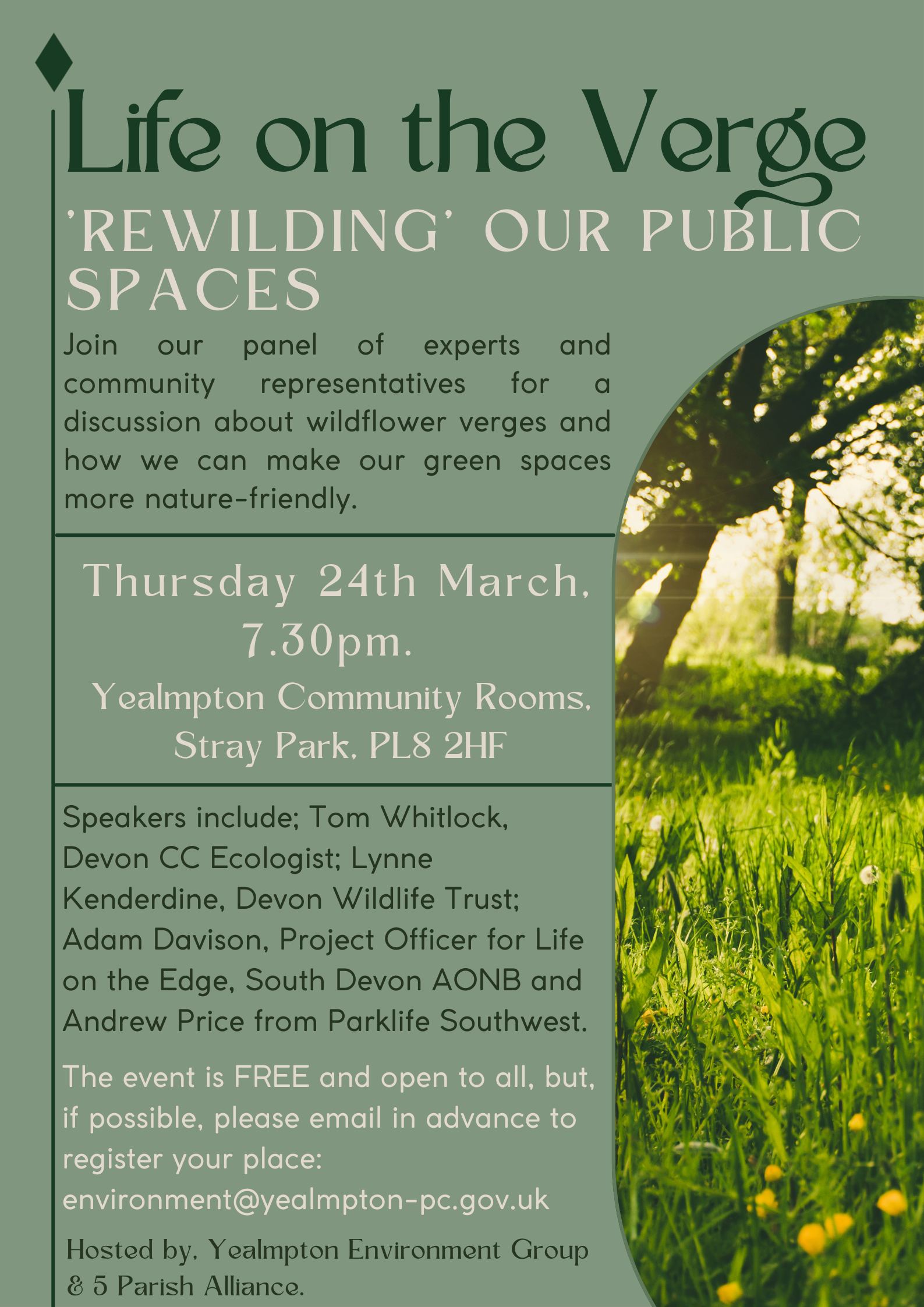 Life on the Verge

'REWILDING' OUR PUBLIC SPACES

Join our panel of experts and community representatives for a discussion about wildflower verges and how we can make our green spaces more nature-friendly.

Thursday 24th March, 7.30pm.

Yealmpton Community Rooms, Stray Park, PL8 2HF

Speakers include; Tom Whitlock, Devon CC Ecologist; Lynne Kenderdine, Devon Wildlife Trust; Adam Davison, Project Officer for Life on the Edge, South Devon AONB and Andrew Price from Parklife Southwest.

The event is FREE and open to all, but, if possible, please email in advance to register your place: environment@yealmpton-pc.gov.uk

Hosted by, Yealmpton Environment Group & 5 Parish Alliance.